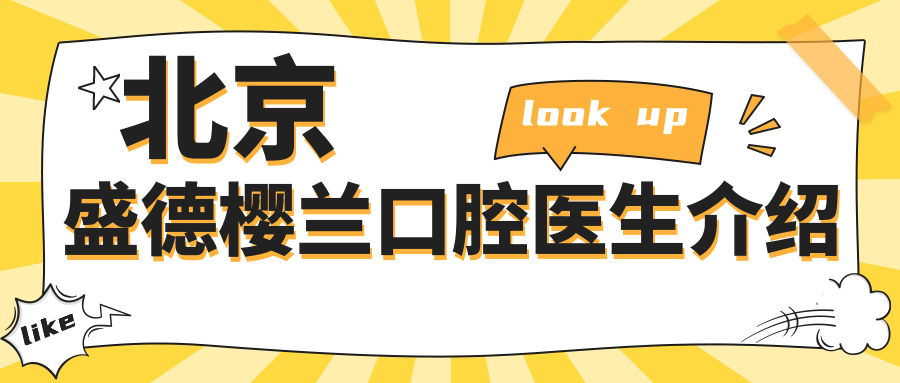 北京

look up

盛德樱兰口腔医生介绍

like